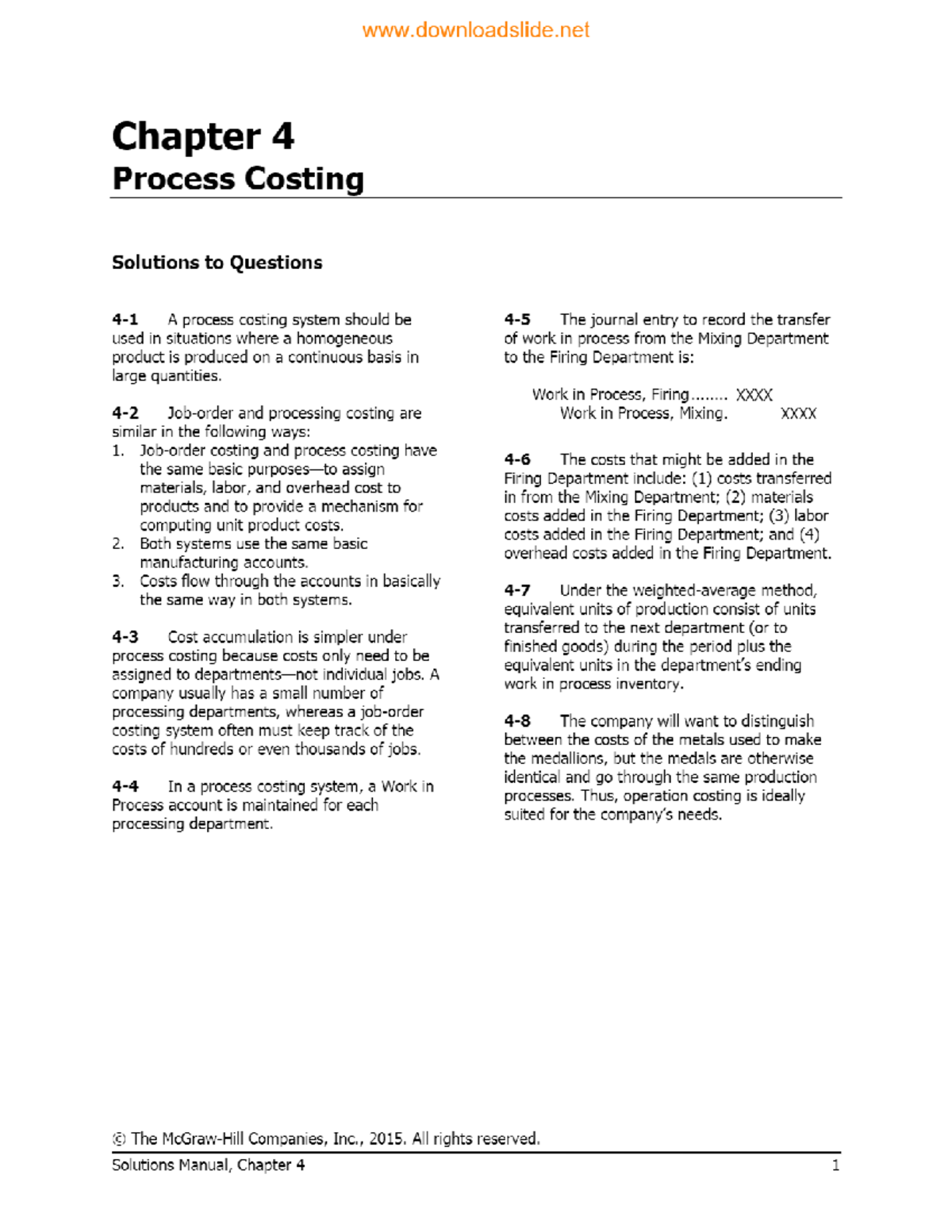 www.downloadslide.net

Chapter 4
Process Costing

Solutions to Questions

4-1 A process costing system should be used in situations where a homogeneous product is produced on a continuous basis in large quantities.

4-2 Job-order and processing costing are similar in the following ways:
1. Job-order costing and process costing have the same basic purposes—to assign materials, labor, and overhead cost to products and to provide a mechanism for computing unit product costs.
2. Both systems use the same basic manufacturing accounts.
3. Costs flow through the accounts in basically the same way in both systems.

4-3 Cost accumulation is simpler under process costing because costs only need to be assigned to departments—not individual jobs. A company usually has a small number of processing departments, whereas a job-order costing system often must keep track of the costs of hundreds or even thousands of jobs.

4-4 In a process costing system, a Work in Process account is maintained for each processing department.

4-5 The journal entry to record the transfer of work in process from the Mixing Department to the Firing Department is:

Work in Process, Firing........ XXXX
Work in Process, Mixing. XXXX

4-6 The costs that might be added in the Firing Department include: (1) costs transferred in from the Mixing Department; (2) materials costs added in the Firing Department; (3) labor costs added in the Firing Department; and (4) overhead costs added in the Firing Department.

4-7 Under the weighted-average method, equivalent units of production consist of units transferred to the next department (or to finished goods) during the period plus the equivalent units in the department's ending work in process inventory.

4-8 The company will want to distinguish between the costs of the metals used to make the medallions, but the medals are otherwise identical and go through the same production processes. Thus, operation costing is ideally suited for the company's needs.

© The McGraw-Hill Companies, Inc., 2015. All rights reserved.
Solutions Manual, Chapter 4 1